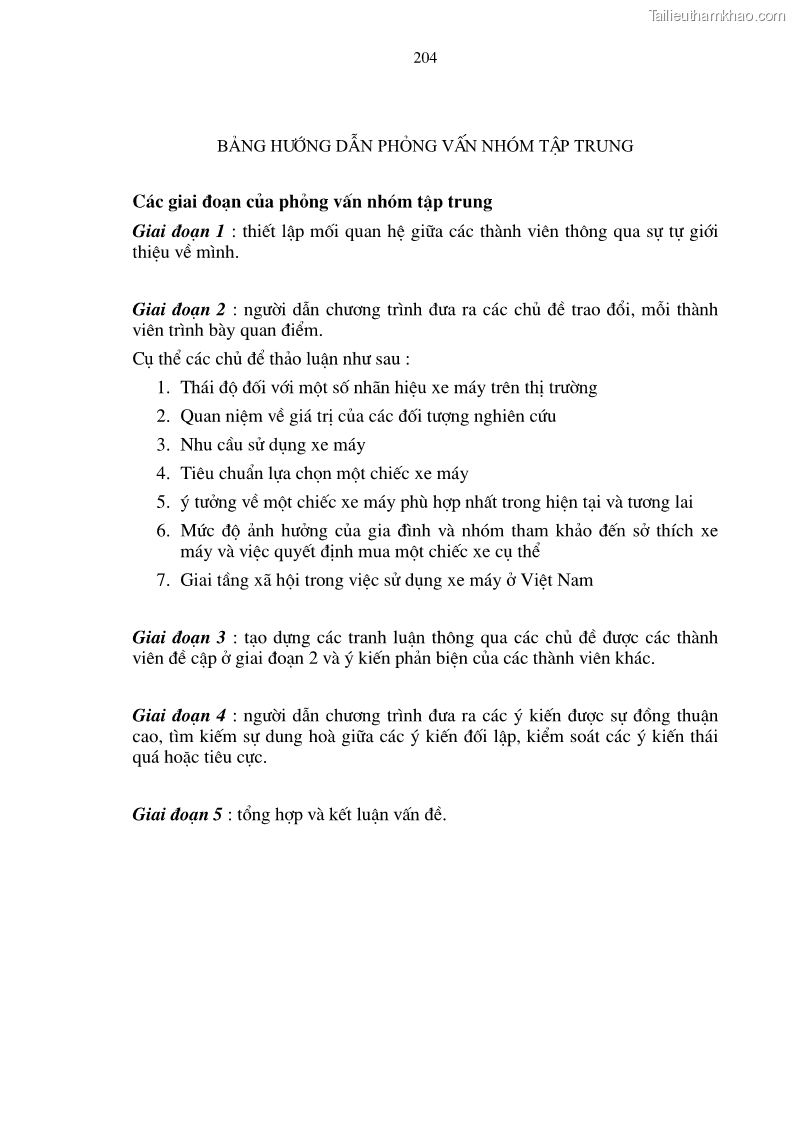 Tailieuthamkhao.com

204

BẢNG HƯỚNG DẪN PHỎNG VẤN NHÓM TẬP TRUNG

Các giai đoạn của phỏng vấn nhóm tập trung

Giai đoạn 1 : thiết lập mối quan hệ giữa các thành viên thông qua sự tự giới thiệu về mình.

Giai đoạn 2 : người dẫn chương trình đưa ra các chủ đề trao đổi, mỗi thành viên trình bày quan điểm.

Cụ thể các chủ đề thảo luận như sau :

1. Thái độ đối với một số nhãn hiệu xe máy trên thị trường
2. Quan niệm về giá trị của các đối tượng nghiên cứu
3. Nhu cầu sử dụng xe máy
4. Tiêu chuẩn lựa chọn một chiếc xe máy
5. ý tưởng về một chiếc xe máy phù hợp nhất trong hiện tại và tương lai
6. Mức độ ảnh hưởng của gia đình và nhóm tham khảo đến sở thích xe máy và việc quyết định mua một chiếc xe cụ thể
7. Giai tầng xã hội trong việc sử dụng xe máy ở Việt Nam

Giai đoạn 3 : tạo dựng các tranh luận thông qua các chủ đề được các thành viên đề cập ở giai đoạn 2 và ý kiến phản biện của các thành viên khác.

Giai đoạn 4 : người dẫn chương trình đưa ra các ý kiến được sự đồng thuận cao, tìm kiếm sự dung hoà giữa các ý kiến đối lập, kiểm soát các ý kiến thái quá hoặc tiêu cực.

Giai đoạn 5 : tổng hợp và kết luận vấn đề.